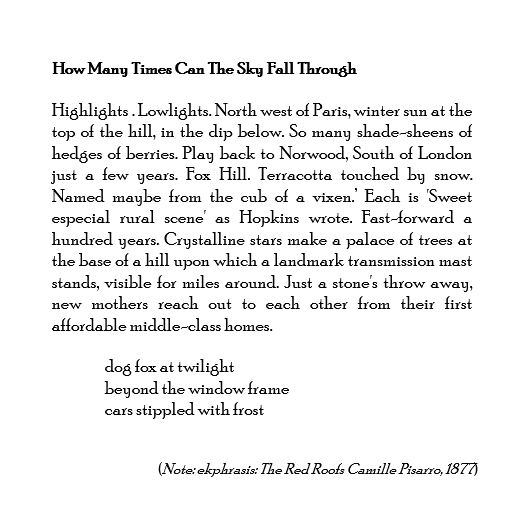 How Many Times Can The Sky Fall Through

Highlights . Lowlights. North west of Paris, winter sun at the top of the hill, in the dip below. So many shade-sheens of hedges of berries. Play back to Norwood, South of London just a few years. Fox Hill. Terracotta touched by snow. Named maybe from the cub of a vixen.' Each is 'Sweet especial rural scene' as Hopkins wrote. Fast-forward a hundred years. Crystalline stars make a palace of trees at the base of a hill upon which a landmark transmission mast stands, visible for miles around. Just a stone's throw away, new mothers reach out to each other from their first affordable middle-class homes.

dog fox at twilight
beyond the window frame
cars stippled with frost

(Note: ekphrasis: The Red Roofs Camille Pisarro, 1877)